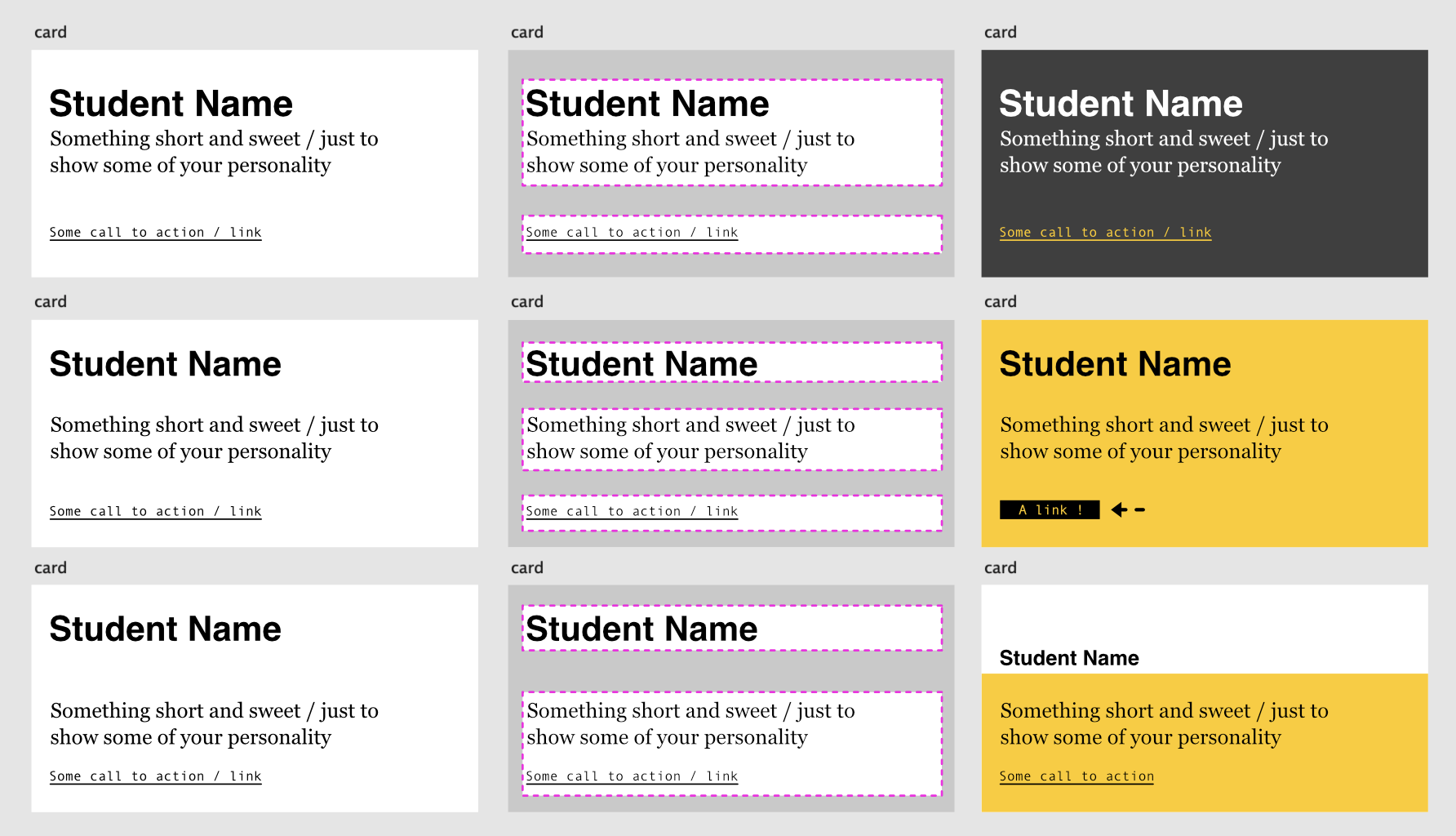 card

Student Name

Something short and sweet / just to show some of your personality

Some call to action / link

card

Student Name

Something short and sweet / just to show some of your personality

Some call to action / link

card

Student Name

Something short and sweet / just to show some of your personality

Some call to action / link

card

Student Name

Something short and sweet / just to show some of your personality

Some call to action / link

card

Student Name

Something short and sweet / just to show some of your personality

Some call to action / link

card

Student Name

Something short and sweet / just to show some of your personality

A link !

card

Student Name

Something short and sweet / just to show some of your personality

Some call to action / link

card

Student Name

Something short and sweet / just to show some of your personality

Some call to action / link

card

Student Name

Something short and sweet / just to show some of your personality

Some call to action